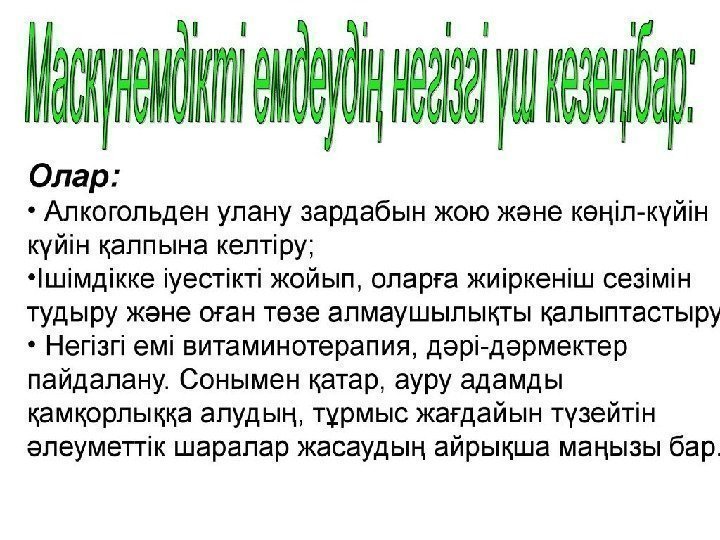 Маскүнемдікті емдеудің негізгі үш кезеңібар:

Олар:

• Алкогольден улану зардабын жою және көңіл-күйін күйін қалпына келтіру;

•Ішімдікке іуестікті жойып, оларға жиіркеніш сезімін тудыру және оған төзе алмаушылықты қалыптастыру

• Негізгі емі витаминотерапия, дәрі-дәрмектер пайдалану. Сонымен қатар, ауру адамды қамқорлыққа алудың, тұрмыс жағдайын түзейтін әлеуметтік шаралар жасаудың айрықша маңызы бар.